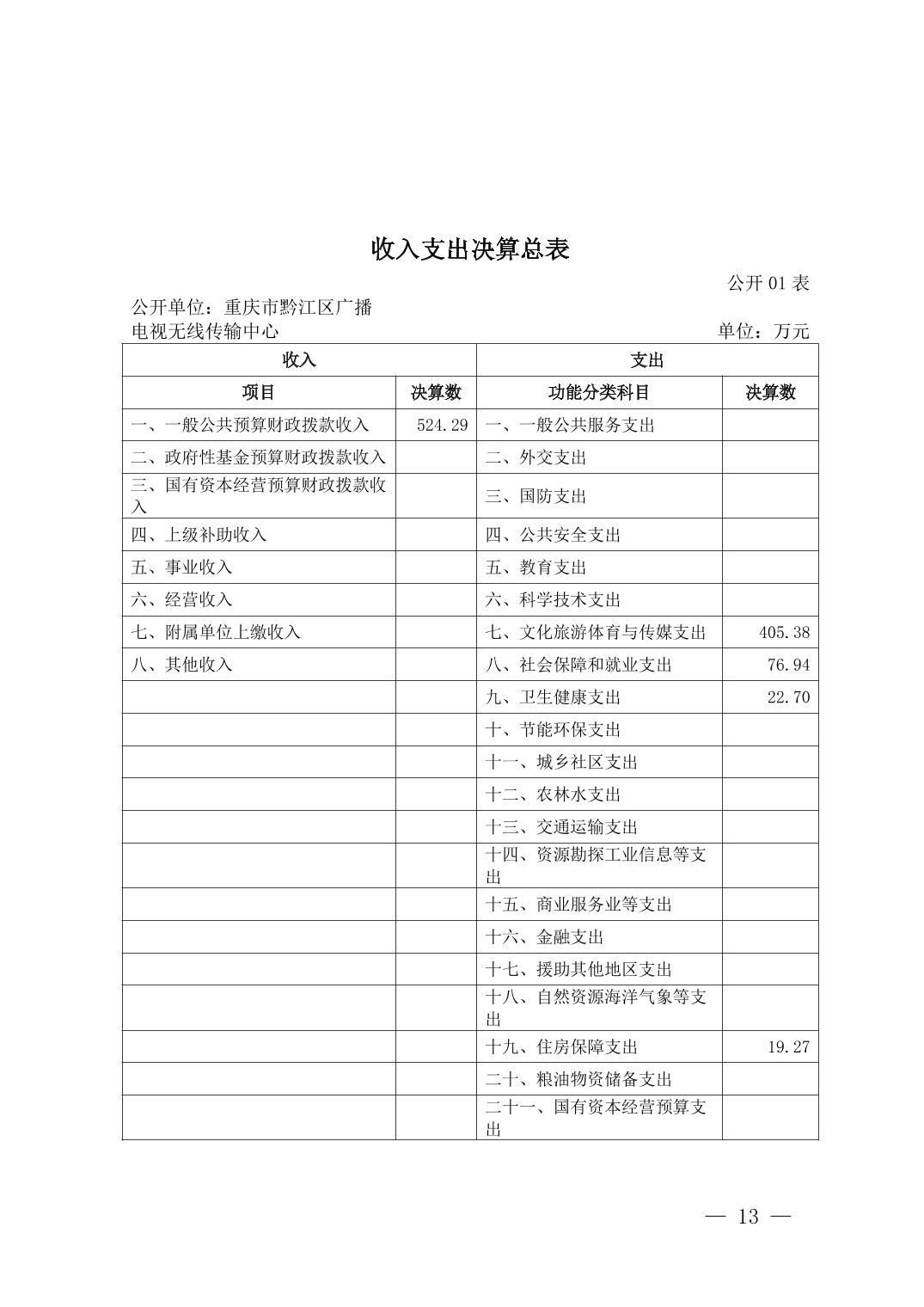 收入支出决算总表

公开 01 表

公开单位：重庆市黔江区广播电视无线传输中心

单位：万元

| 收入 | | 支出 | |
|---|---|---|---|
| 项目 | 决算数 | 功能分类科目 | 决算数 |
| 一、一般公共预算财政拨款收入 | 524.29 | 一、一般公共服务支出 | |
| 二、政府性基金预算财政拨款收入 | | 二、外交支出 | |
| 三、国有资本经营预算财政拨款收入 | | 三、国防支出 | |
| 四、上级补助收入 | | 四、公共安全支出 | |
| 五、事业收入 | | 五、教育支出 | |
| 六、经营收入 | | 六、科学技术支出 | |
| 七、附属单位上缴收入 | | 七、文化旅游体育与传媒支出 | 405.38 |
| 八、其他收入 | | 八、社会保障和就业支出 | 76.94 |
| | | 九、卫生健康支出 | 22.70 |
| | | 十、节能环保支出 | |
| | | 十一、城乡社区支出 | |
| | | 十二、农林水支出 | |
| | | 十三、交通运输支出 | |
| | | 十四、资源勘探工业信息等支出 | |
| | | 十五、商业服务业等支出 | |
| | | 十六、金融支出 | |
| | | 十七、援助其他地区支出 | |
| | | 十八、自然资源海洋气象等支出 | |
| | | 十九、住房保障支出 | 19.27 |
| | | 二十、粮油物资储备支出 | |
| | | 二十一、国有资本经营预算支出 | |

— 13 —